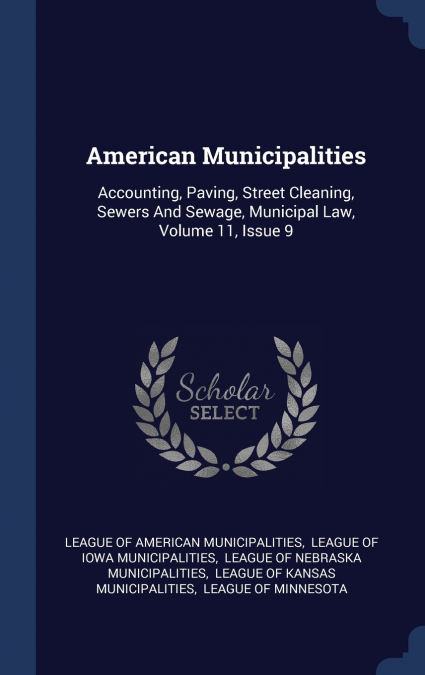 American Municipalities

Accounting, Paving, Street Cleaning, Sewers And Sewage, Municipal Law, Volume 11, Issue 9

Scholar SELECT

LEAGUE OF AMERICAN MUNICIPALITIES, LEAGUE OF IOWA MUNICIPALITIES, LEAGUE OF NEBRASKA MUNICIPALITIES, LEAGUE OF KANSAS MUNICIPALITIES, LEAGUE OF MINNESOTA